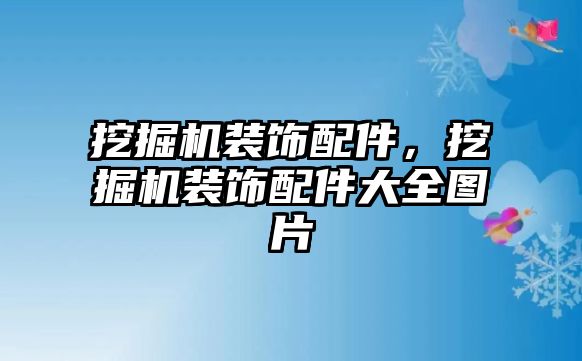 挖掘机装饰配件，挖掘机装饰配件大全图片